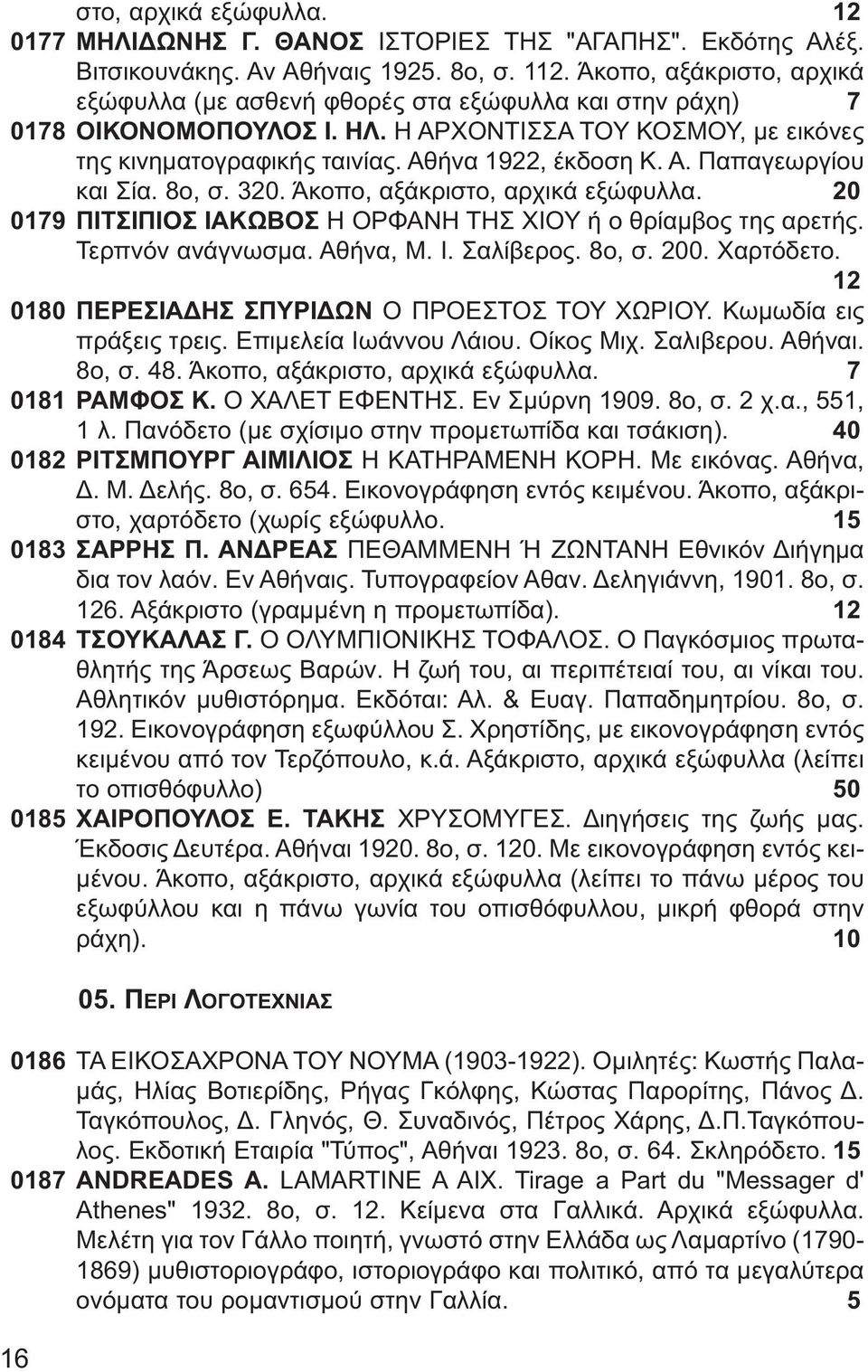 στο, αρχικά εξώφυλλα. 12

0177 ΜΗΛΙΔΩΝΗΣ Γ. ΘΑΝΟΣ ΙΣΤΟΡΙΕΣ ΤΗΣ "ΑΓΑΠΗΣ". Εκδότης Αλέξ. Βιτσικουνάκης. Αν Αθήναις 1925. 8ο, σ. 112. Άκοπο, αξάκριστο, αρχικά εξώφυλλα (με ασθενή φθορές στα εξώφυλλα και στην ράχη) 7

0178 ΟΙΚΟΝΟΜΟΠΟΥΛΟΣ Ι. ΗΛ. Η ΑΡΧΟΝΤΙΣΣΑ ΤΟΥ ΚΟΣΜΟΥ, με εικόνες της κινηματογραφικής ταινίας. Αθήνα 1922, έκδοση Κ. Α. Παπαγεωργίου και Σία. 8ο, σ. 320. Άκοπο, αξάκριστο, αρχικά εξώφυλλα. 20

0179 ΠΙΤΣΙΠΙΟΣ ΙΑΚΩΒΟΣ Η ΟΡΦΑΝΗ ΤΗΣ ΧΙΟΥ ή ο θρίαμβος της αρετής. Τερπνόν ανάγνωσμα. Αθήνα, Μ. Ι. Σαλίβερος. 8ο, σ. 200. Χαρτόδετο. 12

0180 ΠΕΡΕΣΙΑΔΗΣ ΣΠΥΡΙΔΩΝ Ο ΠΡΟΕΣΤΟΣ ΤΟΥ ΧΩΡΙΟΥ. Κωμωδία εις πράξεις τρεις. Επιμελεία Ιωάννου Λάιου. Οίκος Μιχ. Σαλιβερου. Αθήναι. 8ο, σ. 48. Άκοπο, αξάκριστο, αρχικά εξώφυλλα. 7

0181 ΡΑΜΦΟΣ Κ. Ο ΧΑΛΕΤ ΕΦΕΝΤΗΣ. Εν Σμύρνη 1909. 8ο, σ. 2 χ.α., 551, 1 λ. Πανόδετο (με σχίσιμο στην προμετωπίδα και τσάκιση). 40

0182 ΡΙΤΣΜΠΟΥΡΓ ΑΙΜΙΛΙΟΣ Η ΚΑΤΗΡΑΜΕΝΗ ΚΟΡΗ. Με εικόνας. Αθήνα, Δ. Μ. Δελής. 8ο, σ. 654. Εικονογράφηση εντός κειμένου. Άκοπο, αξάκριστο, χαρτόδετο (χωρίς εξώφυλλο. 15

0183 ΣΑΡΡΗΣ Π. ΑΝΔΡΕΑΣ ΠΕΘΑΜΜΕΝΗ Ή ΖΩΝΤΑΝΗ Εθνικόν Διήγημα δια τον λαόν. Εν Αθήναις. Τυπογραφείον Αθαν. Δεληγιάννη, 1901. 8ο, σ. 126. Αξάκριστο (γραμμένη η προμετωπίδα). 12

0184 ΤΣΟΥΚΑΛΑΣ Γ. Ο ΟΛΥΜΠΙΟΝΙΚΗΣ ΤΟΦΑΛΟΣ. Ο Παγκόσμιος πρωταθλητής της Άρσεως Βαρών. Η ζωή του, αι περιπέτειαί του, αι νίκαι του. Αθλητικόν μυθιστόρημα. Εκδόται: Αλ. & Ευαγ. Παπαδημητρίου. 8ο, σ. 192. Εικονογράφηση εξωφύλλου Σ. Χρηστίδης, με εικονογράφηση εντός κειμένου από τον Τερζόπουλο, κ.ά. Αξάκριστο, αρχικά εξώφυλλα (λείπει το οπισθόφυλλο) 50

0185 ΧΑΙΡΟΠΟΥΛΟΣ Ε. ΤΑΚΗΣ ΧΡΥΣΟΜΥΓΕΣ. Διηγήσεις της ζωής μας. Έκδοσις Δευτέρα. Αθήναι 1920. 8ο, σ. 120. Με εικονογράφηση εντός κειμένου. Άκοπο, αξάκριστο, αρχικά εξώφυλλα (λείπει το πάνω μέρος του εξωφύλλου και η πάνω γωνία του οπισθόφυλλου, μικρή φθορά στην ράχη). 10

05. ΠΕΡΙ ΛΟΓΟΤΕΧΝΙΑΣ

0186 ΤΑ ΕΙΚΟΣΑΧΡΟΝΑ ΤΟΥ ΝΟΥΜΑ (1903-1922). Ομιλητές: Κωστής Παλαμάς, Ηλίας Βοτιερίδης, Ρήγας Γκόλφης, Κώστας Παρορίτης, Πάνος Δ. Ταγκόπουλος, Δ. Γληνός, Θ. Συναδινός, Πέτρος Χάρης, Δ.Π.Ταγκόπουλος. Εκδοτική Εταιρία "Τύπος", Αθήναι 1923. 8ο, σ. 64. Σκληρόδετο. 15

0187 ANDREADES A. LAMARTINE A AIX. Tirage a Part du "Messager d' Athenes" 1932. 8ο, σ. 12. Κείμενα στα Γαλλικά. Αρχικά εξώφυλλα. Μελέτη για τον Γάλλο ποιητή, γνωστό στην Ελλάδα ως Λαμαρτίνο (1790-1869) μυθιστοριογράφο, ιστοριογράφο και πολιτικό, από τα μεγαλύτερα ονόματα του ρομαντισμού στην Γαλλία. 5

16